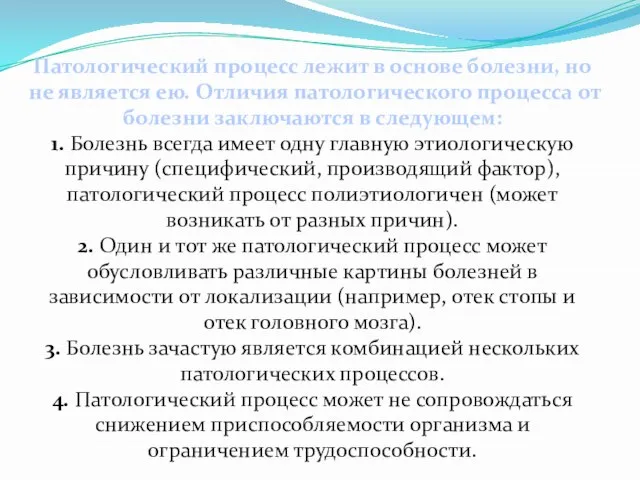 Патологический процесс лежит в основе болезни, но не является ею. Отличия патологического процесса от болезни заключаются в следующем:

1. Болезнь всегда имеет одну главную этиологическую причину (специфический, производящий фактор), патологический процесс полиэтиологичен (может возникать от разных причин).

2. Один и тот же патологический процесс может обусловливать различные картины болезней в зависимости от локализации (например, отек стопы и отек головного мозга).

3. Болезнь зачастую является комбинацией нескольких патологических процессов.

4. Патологический процесс может не сопровождаться снижением приспособляемости организма и ограничением трудоспособности.